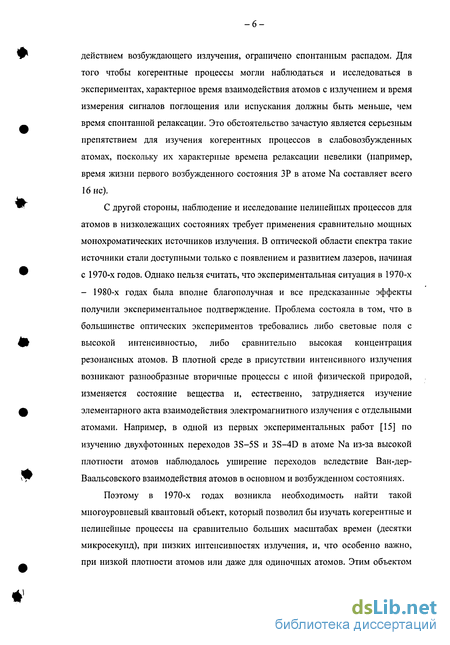 – 6 –

действием возбуждающего излучения, ограничено спонтанным распадом. Для того чтобы когерентные процессы могли наблюдаться и исследоваться в экспериментах, характерное время взаимодействия атомов с излучением и время измерения сигналов поглощения или испускания должны быть меньше, чем время спонтанной релаксации. Это обстоятельство зачастую является серьезным препятствием для изучения когерентных процессов в слабовозбужденных атомах, поскольку их характерные времена релаксации невелики (например, время жизни первого возбужденного состояния 3P в атоме Na составляет всего 16 нс).

С другой стороны, наблюдение и исследование нелинейных процессов для атомов в низколежащих состояниях требует применения сравнительно мощных монохроматических источников излучения. В оптической области спектра такие источники стали доступными только с появлением и развитием лазеров, начиная с 1970-х годов. Однако нельзя считать, что экспериментальная ситуация в 1970-х – 1980-х годах была вполне благополучная и все предсказанные эффекты получили экспериментальное подтверждение. Проблема состояла в том, что в большинстве оптических экспериментов требовались либо световые поля с высокой интенсивностью, либо сравнительно высокая концентрация резонансных атомов. В плотной среде в присутствии интенсивного излучения возникают разнообразные вторичные процессы с иной физической природой, изменяется состояние вещества и, естественно, затрудняется изучение элементарного акта взаимодействия электромагнитного излучения с отдельными атомами. Например, в одной из первых экспериментальных работ [15] по изучению двухфотонных переходов 3S–5S и 3S–4D в атоме Na из-за высокой плотности атомов наблюдалось уширение переходов вследствие Ван-дер-Ваальсовского взаимодействия атомов в основном и возбужденном состояниях.

Поэтому в 1970-х годах возникла необходимость найти такой многоуровневый квантовый объект, который позволил бы изучать когерентные и нелинейные процессы на сравнительно больших масштабах времен (десятки микросекунд), при низких интенсивностях излучения, и, что особенно важно, при низкой плотности атомов или даже для одиночных атомов. Этим объектом

dsLib.net
библиотека диссертаций